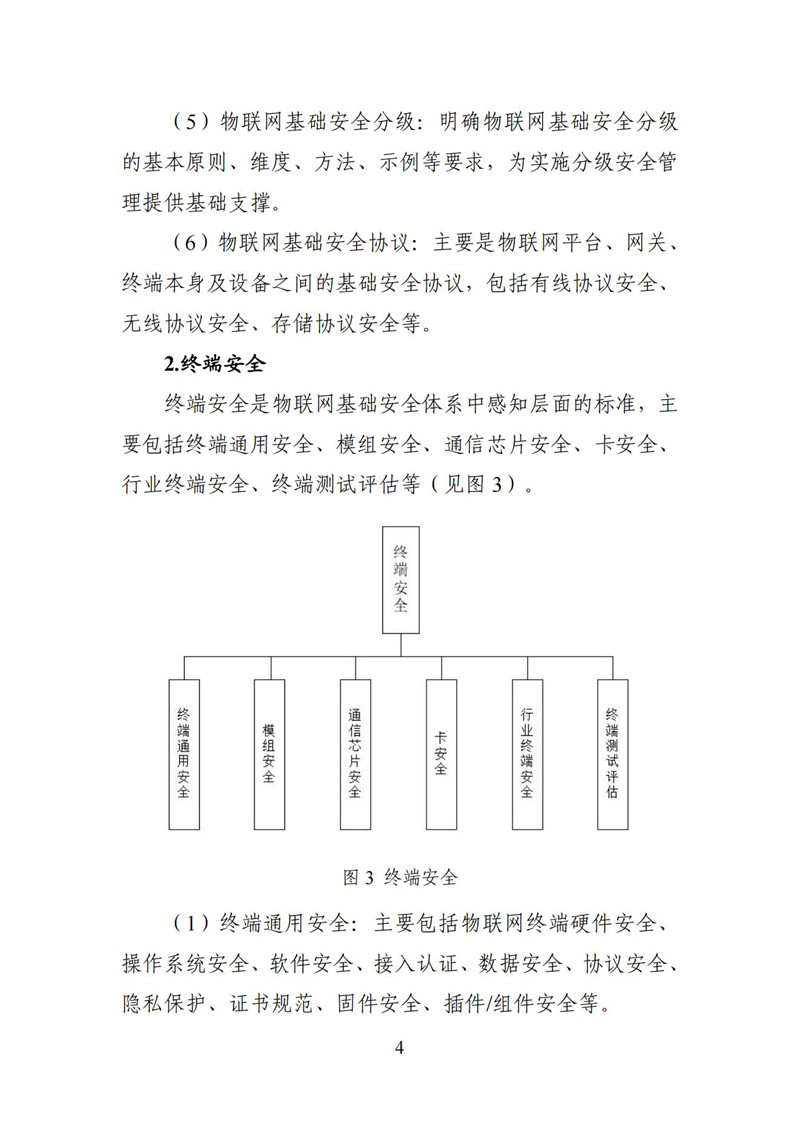 （5）物联网基础安全分级：明确物联网基础安全分级的基本原则、维度、方法、示例等要求，为实施分级安全管理提供基础支撑。

（6）物联网基础安全协议：主要是物联网平台、网关、终端本身及设备之间的基础安全协议，包括有线协议安全、无线协议安全、存储协议安全等。

2.终端安全

终端安全是物联网基础安全体系中感知层面的标准，主要包括终端通用安全、模组安全、通信芯片安全、卡安全、行业终端安全、终端测试评估等（见图 3）。

终端安全

终端通用安全

模组安全

通信芯片安全

卡安全

行业终端安全

终端测试评估

图 3 终端安全

（1）终端通用安全：主要包括物联网终端硬件安全、操作系统安全、软件安全、接入认证、数据安全、协议安全、隐私保护、证书规范、固件安全、插件/组件安全等。

4